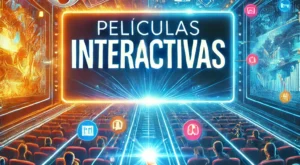 PELÍCULAS
INTERACTIVAS